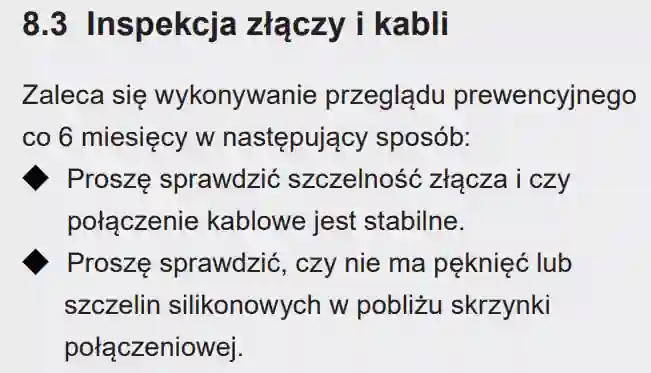 8.3 Inspekcja złączy i kabli

Zaleca się wykonywanie przeglądu prewencyjnego co 6 miesięcy w następujący sposób:

◆ Proszę sprawdzić szczelność złącza i czy połączenie kablowe jest stabilne.

◆ Proszę sprawdzić, czy nie ma pęknięć lub szczelin silikonowych w pobliżu skrzynki połączeniowej.